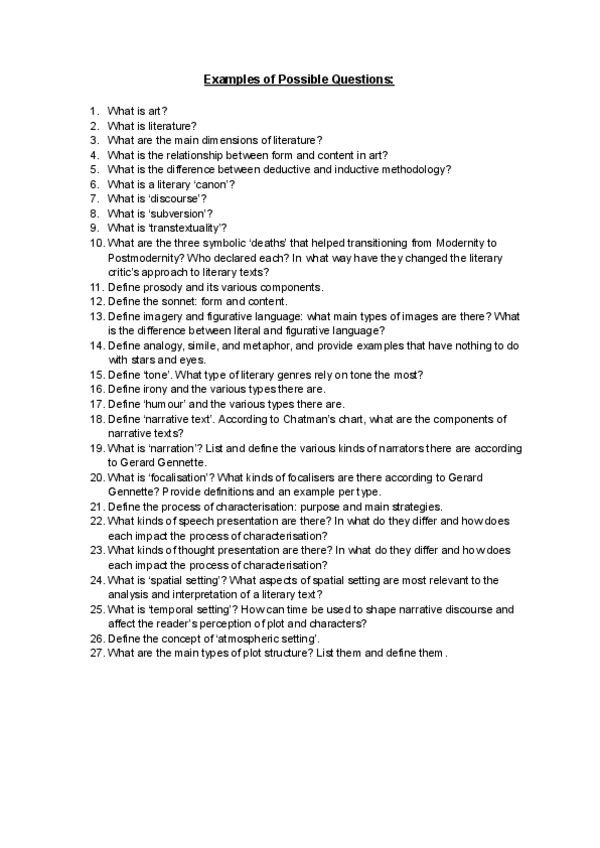 Examples of Possible Questions:

1. What is art?
2. What is literature?
3. What are the main dimensions of literature?
4. What is the relationship between form and content in art?
5. What is the difference between deductive and inductive methodology?
6. What is a literary 'canon'?
7. What is 'discourse'?
8. What is 'subversion'?
9. What is 'transtextuality'?
10. What are the three symbolic 'deaths' that helped transitioning from Modernity to Postmodernity? Who declared each? In what way have they changed the literary critic's approach to literary texts?
11. Define prosody and its various components.
12. Define the sonnet: form and content.
13. Define imagery and figurative language: what main types of images are there? What is the difference between literal and figurative language?
14. Define analogy, simile, and metaphor, and provide examples that have nothing to do with stars and eyes.
15. Define 'tone'. What type of literary genres rely on tone the most?
16. Define irony and the various types there are.
17. Define 'humour' and the various types there are.
18. Define 'narrative text'. According to Chatman's chart, what are the components of narrative texts?
19. What is 'narration'? List and define the various kinds of narrators there are according to Gerard Gennette.
20. What is 'focalisation'? What kinds of focalisers are there according to Gerard Gennette? Provide definitions and an example per type.
21. Define the process of characterisation: purpose and main strategies.
22. What kinds of speech presentation are there? In what do they differ and how does each impact the process of characterisation?
23. What kinds of thought presentation are there? In what do they differ and how does each impact the process of characterisation?
24. What is 'spatial setting'? What aspects of spatial setting are most relevant to the analysis and interpretation of a literary text?
25. What is 'temporal setting'? How can time be used to shape narrative discourse and affect the reader's perception of plot and characters?
26. Define the concept of 'atmospheric setting'.
27. What are the main types of plot structure? List them and define them.